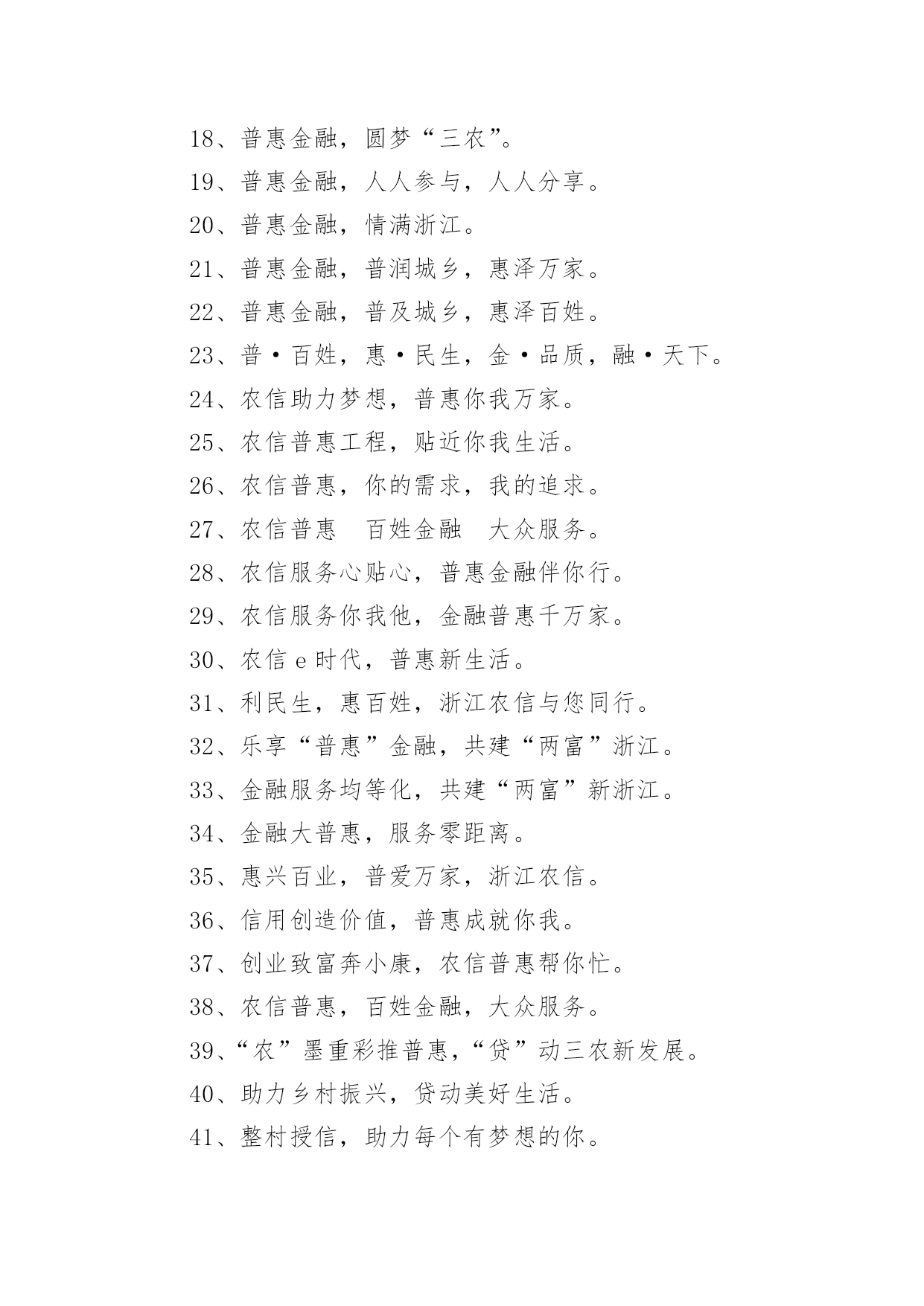 18、普惠金融，圆梦“三农”。

19、普惠金融，人人参与，人人分享。

20、普惠金融，情满浙江。

21、普惠金融，普润城乡，惠泽万家。

22、普惠金融，普及城乡，惠泽百姓。

23、普·百姓，惠·民生，金·品质，融·天下。

24、农信助力梦想，普惠你我万家。

25、农信普惠工程，贴近你我生活。

26、农信普惠，你的需求，我的追求。

27、农信普惠　百姓金融　大众服务。

28、农信服务心贴心，普惠金融伴你行。

29、农信服务你我他，金融普惠千万家。

30、农信 e 时代，普惠新生活。

31、利民生，惠百姓，浙江农信与您同行。

32、乐享“普惠”金融，共建“两富”浙江。

33、金融服务均等化，共建“两富”新浙江。

34、金融大普惠，服务零距离。

35、惠兴百业，普爱万家，浙江农信。

36、信用创造价值，普惠成就你我。

37、创业致富奔小康，农信普惠帮你忙。

38、农信普惠，百姓金融，大众服务。

39、“农”墨重彩推普惠，“贷”动三农新发展。

40、助力乡村振兴，贷动美好生活。

41、整村授信，助力每个有梦想的你。